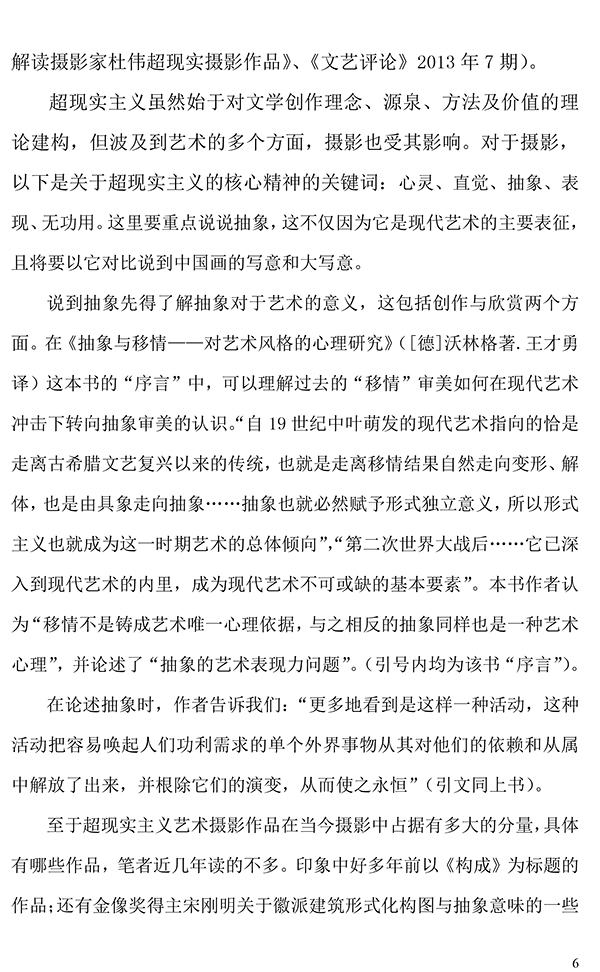 解读摄影家杜伟超现实摄影作品》、《文艺评论》2013年7期）。

超现实主义虽然始于对文学创作理念、源泉、方法及价值的理论建构，但波及到艺术的多个方面，摄影也受其影响。对于摄影，以下是关于超现实主义的核心精神的关键词：心灵、直觉、抽象、表现、无功用。这里要重点说说抽象，这不仅因为它是现代艺术的主要表征，且将要以它对比说到中国画的写意和大写意。

说到抽象先得了解抽象对于艺术的意义，这包括创作与欣赏两个方面。在《抽象与移情——对艺术风格的心理研究》（[德]沃林格著．王才勇译）这本书的“序言”中，可以理解过去的“移情”审美如何在现代艺术冲击下转向抽象审美的认识。“自19世纪中叶萌发的现代艺术指向的恰是走离古希腊文艺复兴以来的传统，也就是走离移情结果自然走向变形、解体，也是由具象走向抽象……抽象也就必然赋予形式独立意义，所以形式主义也就成为这一时期艺术的总体倾向”，“第二次世界大战后……它已深入到现代艺术的内里，成为现代艺术不可或缺的基本要素”。本书作者认为“移情不是铸成艺术唯一心理依据，与之相反的抽象同样也是一种艺术心理”，并论述了“抽象的艺术表现力问题”。（引号内均为该书“序言”）。

在论述抽象时，作者告诉我们：“更多地看到是这样一种活动，这种活动把容易唤起人们功利需求的单个外界事物从其对他们的依赖和从属中解放了出来，并根除它们的演变，从而使之永恒”（引文同上书）。

至于超现实主义艺术摄影作品在当今摄影中占据有多大的分量，具体有哪些作品，笔者近几年读的不多。印象中好多年前以《构成》为标题的作品；还有金像奖得主宋刚明关于徽派建筑形式化构图与抽象意味的一些

6